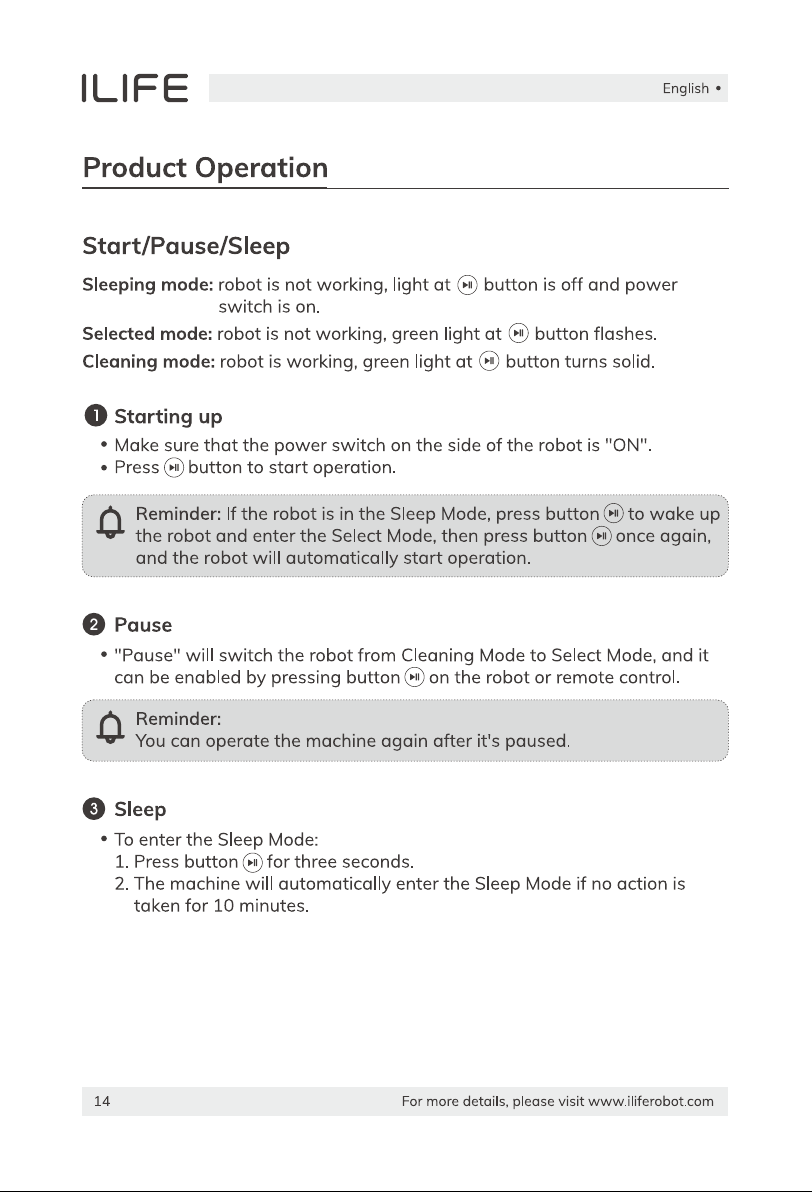 ILIFE

English •

Product Operation

Start/Pause/Sleep

Sleeping mode: robot is not working, light at button is off and power switch is on.

Selected mode: robot is not working, green light at button flashes.

Cleaning mode: robot is working, green light at button turns solid.

1 Starting up

• Make sure that the power switch on the side of the robot is "ON".
• Press button to start operation.

Reminder: If the robot is in the Sleep Mode, press button to wake up the robot and enter the Select Mode, then press button once again, and the robot will automatically start operation.

2 Pause

• "Pause" will switch the robot from Cleaning Mode to Select Mode, and it can be enabled by pressing button on the robot or remote control.

Reminder:
You can operate the machine again after it's paused.

3 Sleep

• To enter the Sleep Mode:
1. Press button for three seconds.
2. The machine will automatically enter the Sleep Mode if no action is taken for 10 minutes.

14

For more details, please visit www.iliferobot.com